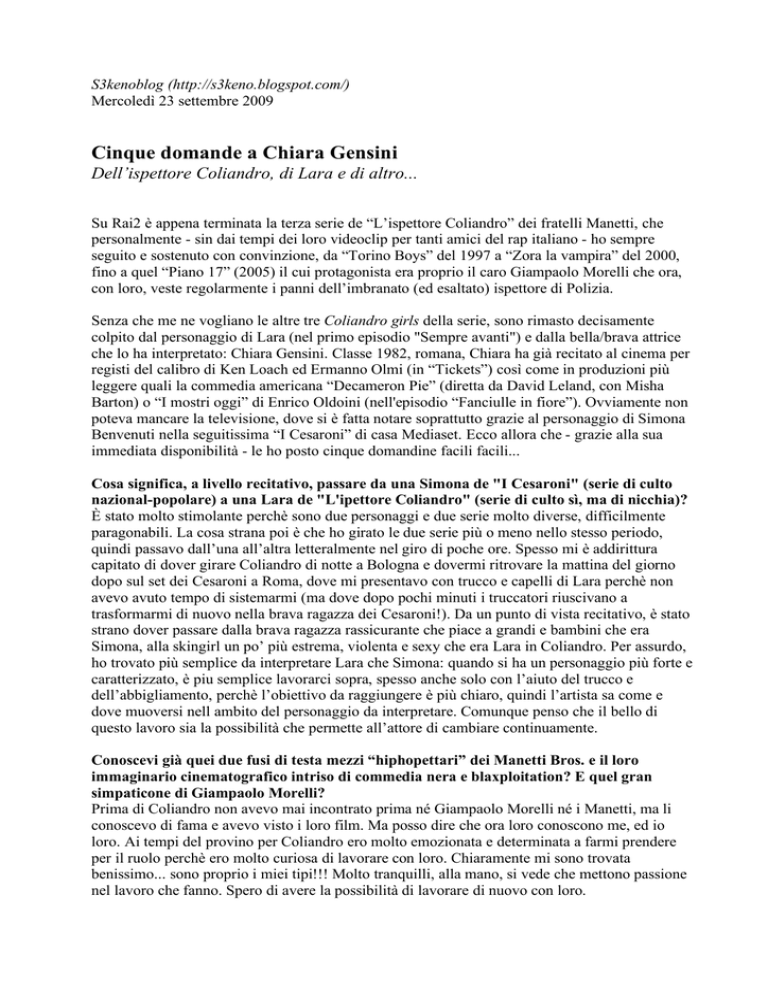 S3kenoblog (http://s3keno.blogspot.com/)
Mercoledì 23 settembre 2009

Cinque domande a Chiara Gensini
Dell'ispettore Coliandro, di Lara e di altro...

Su Rai2 è appena terminata la terza serie de "L'ispettore Coliandro" dei fratelli Manetti, che personalmente - sin dai tempi dei loro videoclip per tanti amici del rap italiano - ho sempre seguito e sostenuto con convinzione, da "Torino Boys" del 1997 a "Zora la vampira" del 2000, fino a quel "Piano 17" (2005) il cui protagonista era proprio il caro Giampaolo Morelli che ora, con loro, veste regolarmente i panni dell'imbranato (ed esaltato) ispettore di Polizia.

Senza che me ne vogliano le altre tre Coliandro girls della serie, sono rimasto decisamente colpito dal personaggio di Lara (nel primo episodio "Sempre avanti") e dalla bella/brava attrice che lo ha interpretato: Chiara Gensini. Classe 1982, romana, Chiara ha già recitato al cinema per registi del calibro di Ken Loach ed Ermanno Olmi (in "Tickets") così come in produzioni più leggere quali la commedia americana "Decameron Pie" (diretta da David Leland, con Misha Barton) o "I mostri oggi" di Enrico Oldoini (nell'episodio "Fanciulle in fiore"). Ovviamente non poteva mancare la televisione, dove si è fatta notare soprattutto grazie al personaggio di Simona Benvenuti nella seguitissima "I Cesaroni" di casa Mediaset. Ecco allora che - grazie alla sua immediata disponibilità - le ho posto cinque domandine facili facili...

Cosa significa, a livello recitativo, passare da una Simona de "I Cesaroni" (serie di culto nazional-popolare) a una Lara de "L'ipettore Coliandro" (serie di culto sì, ma di nicchia)?
È stato molto stimolante perchè sono due personaggi e due serie molto diverse, difficilmente paragonabili. La cosa strana poi è che ho girato le due serie più o meno nello stesso periodo, quindi passavo dall'una all'altra letteralmente nel giro di poche ore. Spesso mi è addirittura capitato di dover girare Coliandro di notte a Bologna e dovermi ritrovare la mattina del giorno dopo sul set dei Cesaroni a Roma, dove mi presentavo con trucco e capelli di Lara perchè non avevo avuto tempo di sistemarmi (ma dove dopo pochi minuti i truccatori riuscivano a trasformarmi di nuovo nella brava ragazza dei Cesaroni!). Da un punto di vista recitativo, è stato strano dover passare dalla brava ragazza rassicurante che piace a grandi e bambini che era Simona, alla skingirl un po' più estrema, violenta e sexy che era Lara in Coliandro. Per assurdo, ho trovato più semplice da interpretare Lara che Simona: quando si ha un personaggio più forte e caratterizzato, è piu semplice lavorarci sopra, spesso anche solo con l'aiuto del trucco e dell'abbigliamento, perchè l'obiettivo da raggiungere è più chiaro, quindi l'artista sa come e dove muoversi nell ambito del personaggio da interpretare. Comunque penso che il bello di questo lavoro sia la possibilità che permette all'attore di cambiare continuamente.

Conoscevi già quei due fusi di testa mezzi "hiphopettari" dei Manetti Bros. e il loro immaginario cinematografico intriso di commedia nera e blaxploitation? E quel gran simpaticone di Giampaolo Morelli?
Prima di Coliandro non avevo mai incontrato prima né Giampaolo Morelli né i Manetti, ma li conoscevo di fama e avevo visto i loro film. Ma posso dire che ora loro conoscono me, ed io loro. Ai tempi del provino per Coliandro ero molto emozionata e determinata a farmi prendere per il ruolo perchè ero molto curiosa di lavorare con loro. Chiaramente mi sono trovata benissimo... sono proprio i miei tipi!!! Molto tranquilli, alla mano, si vede che mettono passione nel lavoro che fanno. Spero di avere la possibilità di lavorare di nuovo con loro.